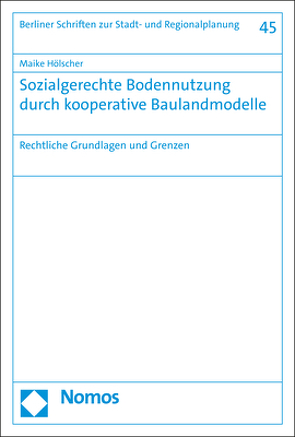 Berliner Schriften zur Stadt- und Regionalplanung 45

Maike Hölscher

Sozialgerechte Bodennutzung durch kooperative Baulandmodelle

Rechtliche Grundlagen und Grenzen

Nomos